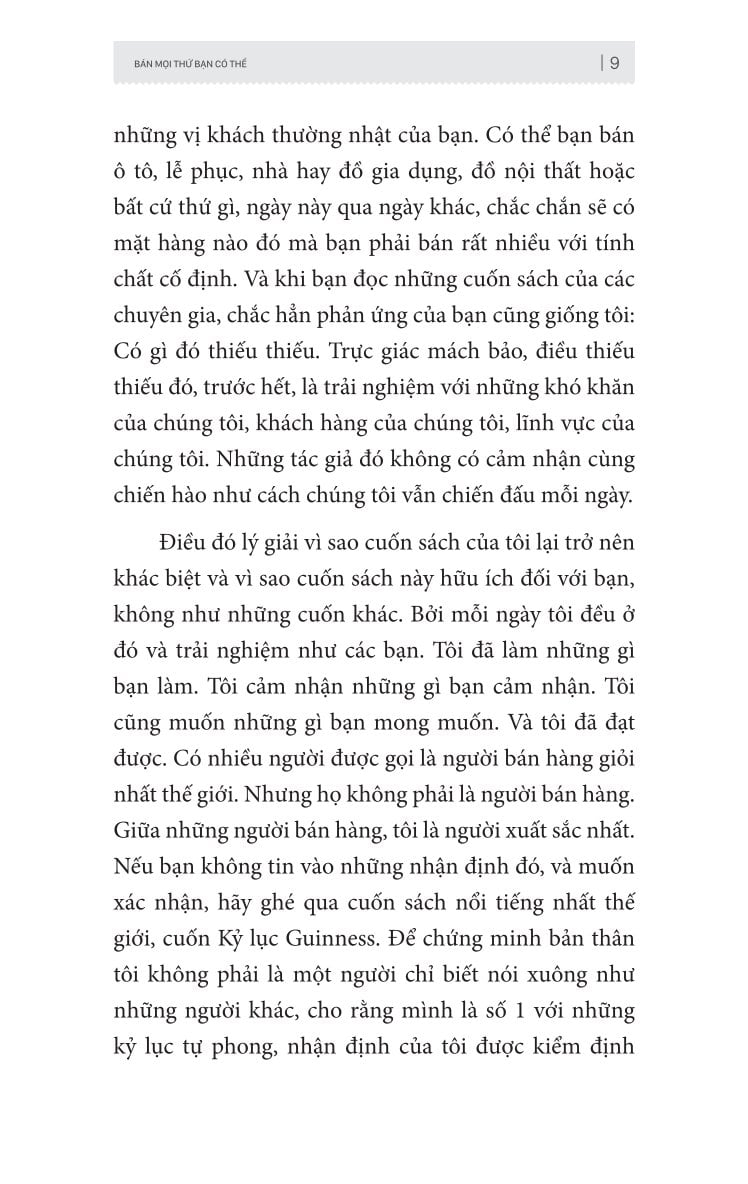 BÁN MỌI THỨ BẠN CÓ THỂ | 9

những vị khách thường nhật của bạn. Có thể bạn bán ô tô, lễ phục, nhà hay đồ gia dụng, đồ nội thất hoặc bất cứ thứ gì, ngày này qua ngày khác, chắc chắn sẽ có mặt hàng nào đó mà bạn phải bán rất nhiều với tính chất cố định. Và khi bạn đọc những cuốn sách của các chuyên gia, chắc hẳn phản ứng của bạn cũng giống tôi: Có gì đó thiếu thiếu. Trực giác mách bảo, điều thiếu thiếu đó, trước hết, là trải nghiệm với những khó khăn của chúng tôi, khách hàng của chúng tôi, lĩnh vực của chúng tôi. Những tác giả đó không có cảm nhận cùng chiến hào như cách chúng tôi vẫn chiến đấu mỗi ngày.

Điều đó lý giải vì sao cuốn sách của tôi lại trở nên khác biệt và vì sao cuốn sách này hữu ích đối với bạn, không như những cuốn khác. Bởi mỗi ngày tôi đều ở đó và trải nghiệm như các bạn. Tôi đã làm những gì bạn làm. Tôi cảm nhận những gì bạn cảm nhận. Tôi cũng muốn những gì bạn mong muốn. Và tôi đã đạt được. Có nhiều người được gọi là người bán hàng giỏi nhất thế giới. Nhưng họ không phải là người bán hàng. Giữa những người bán hàng, tôi là người xuất sắc nhất. Nếu bạn không tin vào những nhận định đó, và muốn xác nhận, hãy ghé qua cuốn sách nổi tiếng nhất thế giới, cuốn Kỷ lục Guinness. Để chứng minh bản thân tôi không phải là một người chỉ biết nói xuông như những người khác, cho rằng mình là số 1 với những kỷ lục tự phong, nhận định của tôi được kiểm định